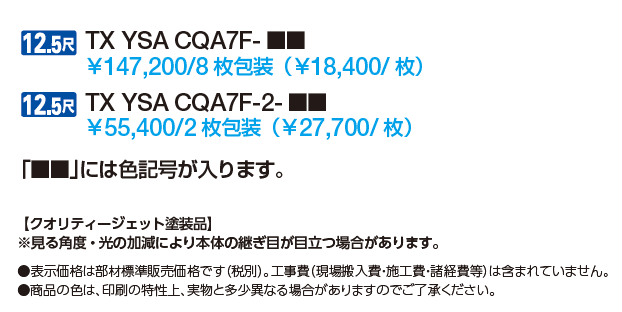 12.5尺 TX YSA CQA7F- ■■
￥147,200/8 枚包装（￥18,400/ 枚）

12.5尺 TX YSA CQA7F-2- ■■
￥55,400/2 枚包装（￥27,700/ 枚）

「■■」には色記号が入ります。

【クオリティージェット塗装品】
※見る角度・光の加減により本体の継ぎ目が目立つ場合があります。

●表示価格は部材標準販売価格です（税別）。工事費（現場搬入費・施工費・諸経費等）は含まれていません。
●商品の色は、印刷の特性上、実物と多少異なる場合がありますのでご了承ください。